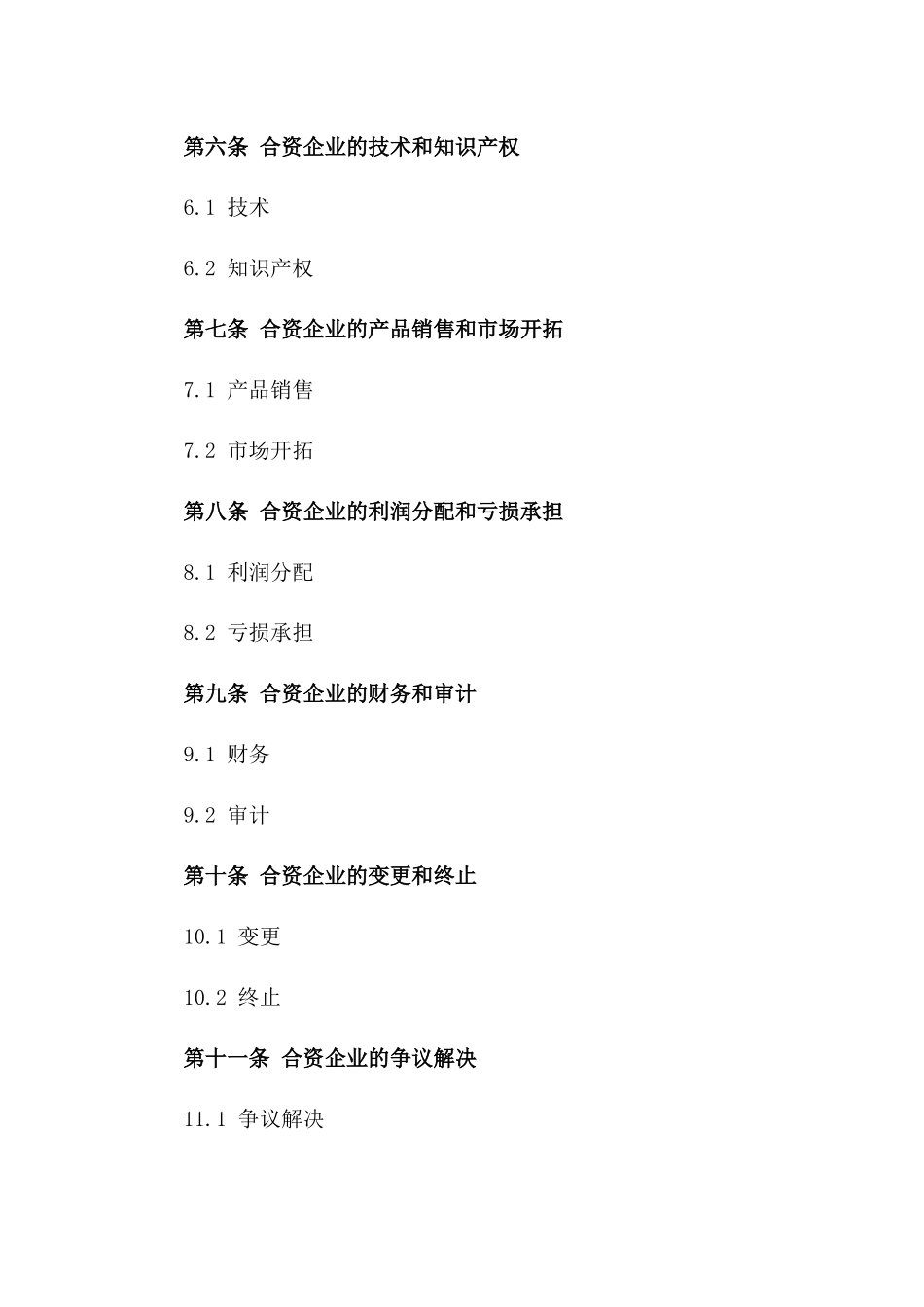 第六条 合资企业的技术和知识产权

6.1 技术

6.2 知识产权

第七条 合资企业的产品销售和市场开拓

7.1 产品销售

7.2 市场开拓

第八条 合资企业的利润分配和亏损承担

8.1 利润分配

8.2 亏损承担

第九条 合资企业的财务和审计

9.1 财务

9.2 审计

第十条 合资企业的变更和终止

10.1 变更

10.2 终止

第十一条 合资企业的争议解决

11.1 争议解决